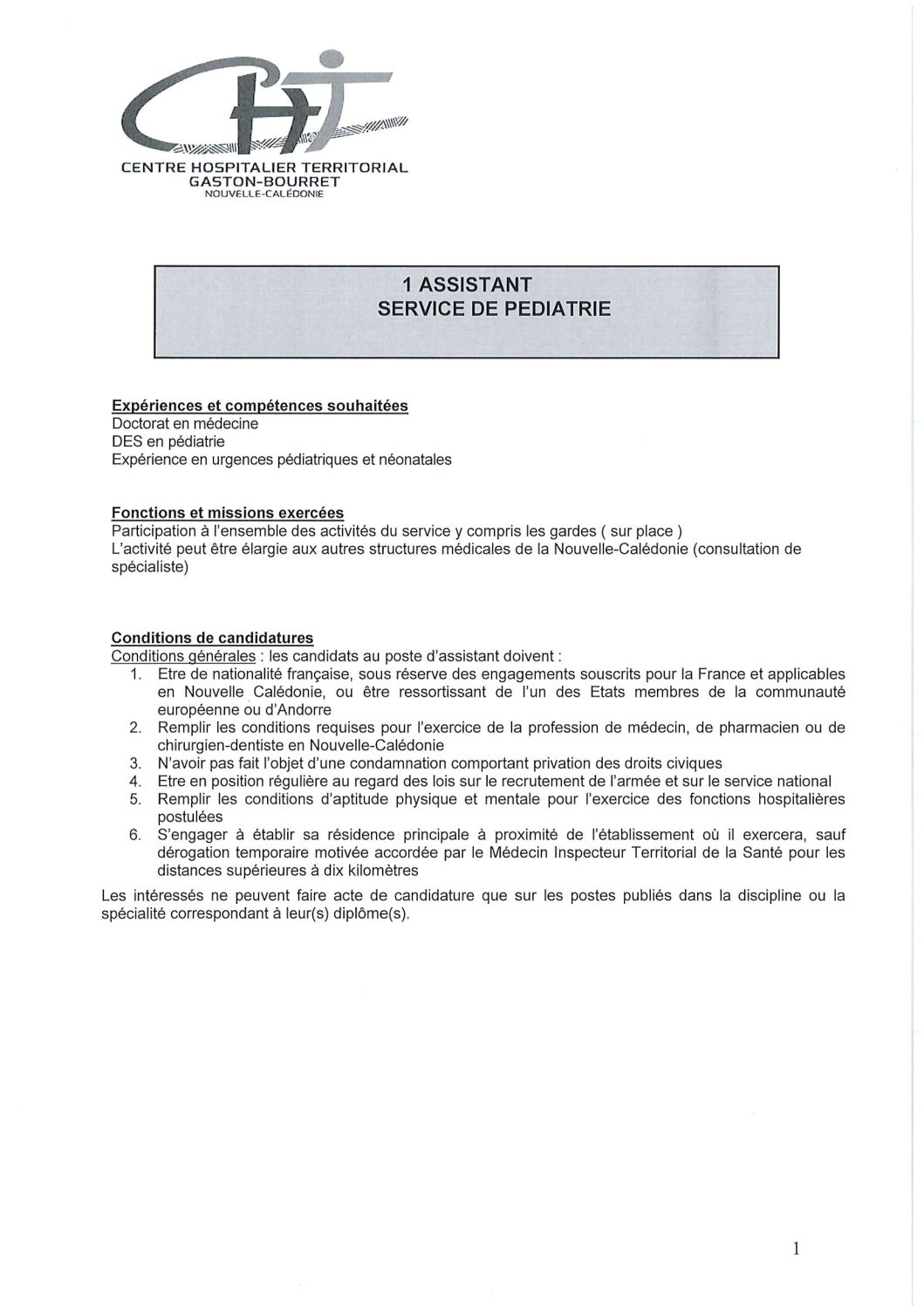 CHT

CENTRE HOSPITALIER TERRITORIAL
GASTON-BOURRET
NOUVELLE-CALÉDONIE

1 ASSISTANT
SERVICE DE PEDIATRIE

Expériences et compétences souhaitées
Doctorat en médecine
DES en pédiatrie
Expérience en urgences pédiatriques et néonatales

Fonctions et missions exercées
Participation à l'ensemble des activités du service y compris les gardes ( sur place )
L'activité peut être élargie aux autres structures médicales de la Nouvelle-Calédonie (consultation de spécialiste)

Conditions de candidatures
Conditions générales : les candidats au poste d'assistant doivent :
1. Etre de nationalité française, sous réserve des engagements souscrits pour la France et applicables en Nouvelle Calédonie, ou être ressortissant de l'un des Etats membres de la communauté européenne ou d'Andorre
2. Remplir les conditions requises pour l'exercice de la profession de médecin, de pharmacien ou de chirurgien-dentiste en Nouvelle-Calédonie
3. N'avoir pas fait l'objet d'une condamnation comportant privation des droits civiques
4. Etre en position régulière au regard des lois sur le recrutement de l'armée et sur le service national
5. Remplir les conditions d'aptitude physique et mentale pour l'exercice des fonctions hospitalières postulées
6. S'engager à établir sa résidence principale à proximité de l'établissement où il exercera, sauf dérogation temporaire motivée accordée par le Médecin Inspecteur Territorial de la Santé pour les distances supérieures à dix kilomètres

Les intéressés ne peuvent faire acte de candidature que sur les postes publiés dans la discipline ou la spécialité correspondant à leur(s) diplôme(s).

1